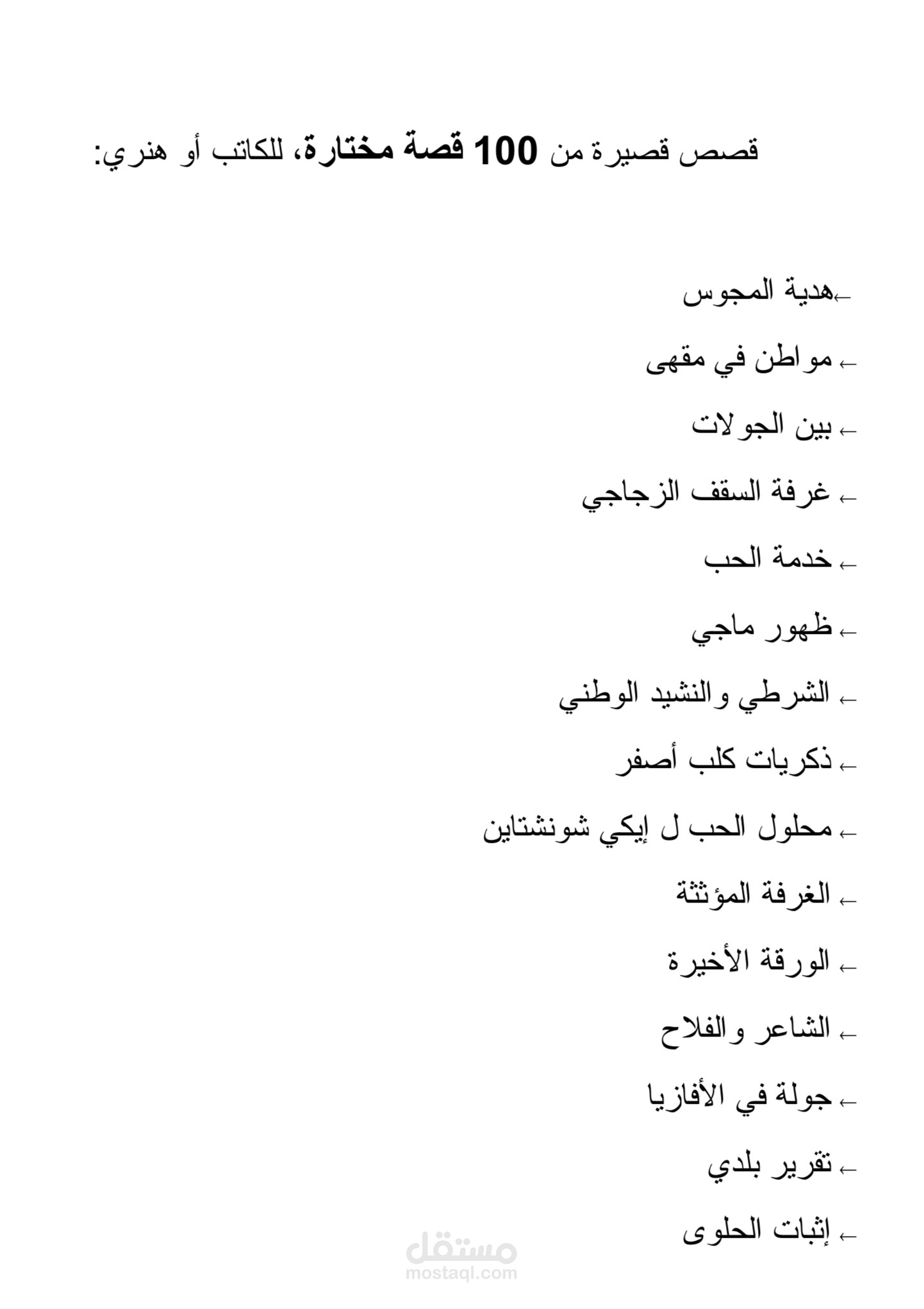 قصص قصيرة من 100 قصة مختارة، للكاتب أو هنري:

← هدية المجوس

← مواطن في مقهى

← بين الجولات

← غرفة السقف الزجاجي

← خدمة الحب

← ظهور ماجي

← الشرطي والنشيد الوطني

← ذكريات كلب أصفر

← محلول الحب ل إيكي شونشتاين

← الغرفة المؤثثة

← الورقة الأخيرة

← الشاعر والفلاح

← جولة في الأفازيا

← تقرير بلدي

← إثبات الحلوى

مستقل
mostaql.com